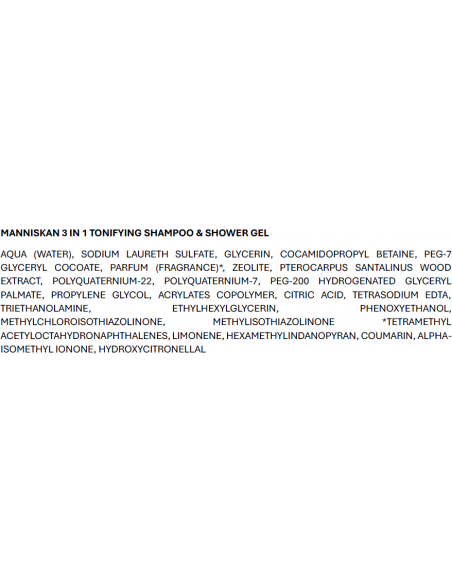 MANNISKAN 3 IN 1 TONIFYING SHAMPOO & SHOWER GEL

AQUA (WATER), SODIUM LAURETH SULFATE, GLYCERIN, COCAMIDOPROPYL BETAINE, PEG-7 GLYCERYL COCOATE, PARFUM (FRAGRANCE)*, ZEOLITE, PTEROCARPUS SANTALINUS WOOD EXTRACT, POLYQUATERNIUM-22, POLYQUATERNIUM-7, PEG-200 HYDROGENATED GLYCERYL PALMATE, PROPYLENE GLYCOL, ACRYLATES COPOLYMER, CITRIC ACID, TETRASODIUM EDTA, TRIETHANOLAMINE, ETHYLHEXYLGLYCERIN, PHENOXYETHANOL, METHYLCHLOROISOTHIAZOLINONE, METHYLISOTHIAZOLINONE *TETRAMETHYL ACETYLOCTAHYDRONAPHTHALENES, LIMONENE, HEXAMETHYLINDANOPYRAN, COUMARIN, ALPHA-ISOMETHYL IONONE, HYDROXYCITRONELLAL